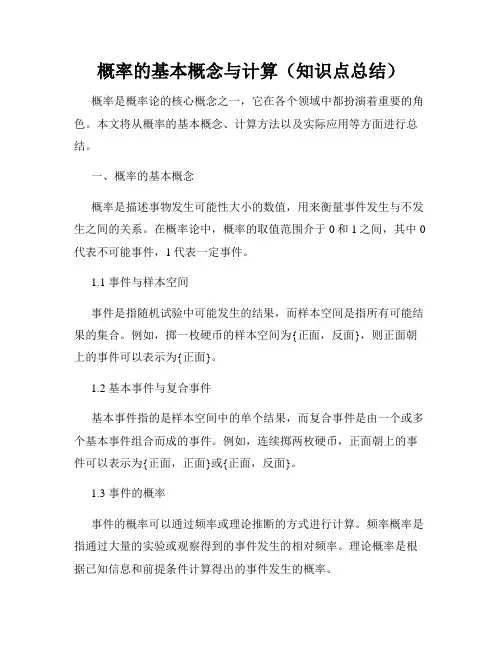 概率的基本概念与计算（知识点总结）

概率是概率论的核心概念之一，它在各个领域中都扮演着重要的角色。本文将从概率的基本概念、计算方法以及实际应用等方面进行总结。

一、概率的基本概念

概率是描述事物发生可能性大小的数值，用来衡量事件发生与不发生之间的关系。在概率论中，概率的取值范围介于 0 和 1 之间，其中 0 代表不可能事件，1 代表一定事件。

1.1 事件与样本空间

事件是指随机试验中可能发生的结果，而样本空间是指所有可能结果的集合。例如，掷一枚硬币的样本空间为{正面，反面}，则正面朝上的事件可以表示为{正面}。

1.2 基本事件与复合事件

基本事件指的是样本空间中的单个结果，而复合事件是由一个或多个基本事件组合而成的事件。例如，连续掷两枚硬币，正面朝上的事件可以表示为{正面，正面}或{正面，反面}。

1.3 事件的概率

事件的概率可以通过频率或理论推断的方式进行计算。频率概率是指通过大量的实验或观察得到的事件发生的相对频率。理论概率是根据已知信息和前提条件计算得出的事件发生的概率。